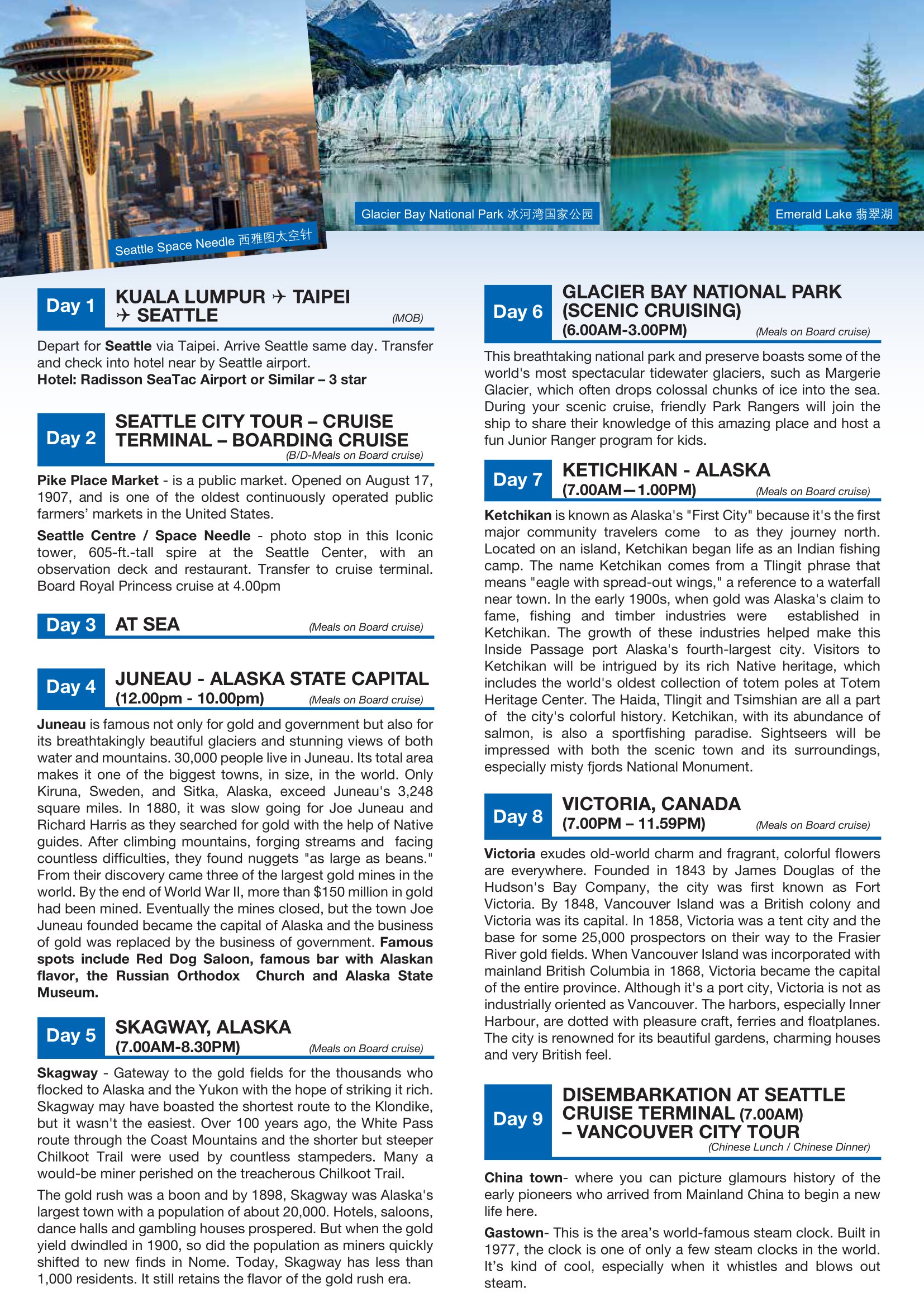 Seattle Space Needle 西雅图太空针

Glacier Bay National Park 冰河湾国家公园

Emerald Lake 翡翠湖

Day 1 KUALA LUMPUR ✈ TAIPEI ✈ SEATTLE (MOB)

Depart for **Seattle** via Taipei. Arrive Seattle same day. Transfer and check into hotel near by Seattle airport.
**Hotel: Radisson SeaTac Airport or Similar – 3 star**

Day 2 SEATTLE CITY TOUR – CRUISE TERMINAL – BOARDING CRUISE (B/D-Meals on Board cruise)

**Pike Place Market** - is a public market. Opened on August 17, 1907, and is one of the oldest continuously operated public farmers' markets in the United States.

**Seattle Centre / Space Needle** - photo stop in this Iconic tower, 605-ft.-tall spire at the Seattle Center, with an observation deck and restaurant. Transfer to cruise terminal. Board Royal Princess cruise at 4.00pm

Day 3 AT SEA (Meals on Board cruise)

Day 4 JUNEAU - ALASKA STATE CAPITAL (12.00pm - 10.00pm) (Meals on Board cruise)

**Juneau** is famous not only for gold and government but also for its breathtakingly beautiful glaciers and stunning views of both water and mountains. 30,000 people live in Juneau. Its total area makes it one of the biggest towns, in size, in the world. Only Kiruna, Sweden, and Sitka, Alaska, exceed Juneau's 3,248 square miles. In 1880, it was slow going for Joe Juneau and Richard Harris as they searched for gold with the help of Native guides. After climbing mountains, forging streams and facing countless difficulties, they found nuggets "as large as beans." From their discovery came three of the largest gold mines in the world. By the end of World War II, more than $150 million in gold had been mined. Eventually the mines closed, but the town Joe Juneau founded became the capital of Alaska and the business of gold was replaced by the business of government. **Famous spots include Red Dog Saloon, famous bar with Alaskan flavor, the Russian Orthodox Church and Alaska State Museum.**

Day 5 SKAGWAY, ALASKA (7.00AM-8.30PM) (Meals on Board cruise)

**Skagway** - Gateway to the gold fields for the thousands who flocked to Alaska and the Yukon with the hope of striking it rich. Skagway may have boasted the shortest route to the Klondike, but it wasn't the easiest. Over 100 years ago, the White Pass route through the Coast Mountains and the shorter but steeper Chilkoot Trail were used by countless stampeders. Many a would-be miner perished on the treacherous Chilkoot Trail.

The gold rush was a boon and by 1898, Skagway was Alaska's largest town with a population of about 20,000. Hotels, saloons, dance halls and gambling houses prospered. But when the gold yield dwindled in 1900, so did the population as miners quickly shifted to new finds in Nome. Today, Skagway has less than 1,000 residents. It still retains the flavor of the gold rush era.

Day 6 GLACIER BAY NATIONAL PARK (SCENIC CRUISING) (6.00AM-3.00PM) (Meals on Board cruise)

This breathtaking national park and preserve boasts some of the world's most spectacular tidewater glaciers, such as Margerie Glacier, which often drops colossal chunks of ice into the sea. During your scenic cruise, friendly Park Rangers will join the ship to share their knowledge of this amazing place and host a fun Junior Ranger program for kids.

Day 7 KETICHIKAN - ALASKA (7.00AM—1.00PM) (Meals on Board cruise)

**Ketchikan** is known as Alaska's "First City" because it's the first major community travelers come to as they journey north. Located on an island, Ketchikan began life as an Indian fishing camp. The name Ketchikan comes from a Tlingit phrase that means "eagle with spread-out wings," a reference to a waterfall near town. In the early 1900s, when gold was Alaska's claim to fame, fishing and timber industries were established in Ketchikan. The growth of these industries helped make this Inside Passage port Alaska's fourth-largest city. Visitors to Ketchikan will be intrigued by its rich Native heritage, which includes the world's oldest collection of totem poles at Totem Heritage Center. The Haida, Tlingit and Tsimshian are all a part of the city's colorful history. Ketchikan, with its abundance of salmon, is also a sportfishing paradise. Sightseers will be impressed with both the scenic town and its surroundings, especially misty fjords National Monument.

Day 8 VICTORIA, CANADA (7.00PM – 11.59PM) (Meals on Board cruise)

**Victoria** exudes old-world charm and fragrant, colorful flowers are everywhere. Founded in 1843 by James Douglas of the Hudson's Bay Company, the city was first known as Fort Victoria. By 1848, Vancouver Island was a British colony and Victoria was its capital. In 1858, Victoria was a tent city and the base for some 25,000 prospectors on their way to the Frasier River gold fields. When Vancouver Island was incorporated with mainland British Columbia in 1868, Victoria became the capital of the entire province. Although it's a port city, Victoria is not as industrially oriented as Vancouver. The harbors, especially Inner Harbour, are dotted with pleasure craft, ferries and floatplanes. The city is renowned for its beautiful gardens, charming houses and very British feel.

Day 9 DISEMBARKATION AT SEATTLE CRUISE TERMINAL (7.00AM) – VANCOUVER CITY TOUR (Chinese Lunch / Chinese Dinner)

**China town**- where you can picture glamours history of the early pioneers who arrived from Mainland China to begin a new life here.

**Gastown**- This is the area's world-famous steam clock. Built in 1977, the clock is one of only a few steam clocks in the world. It's kind of cool, especially when it whistles and blows out steam.